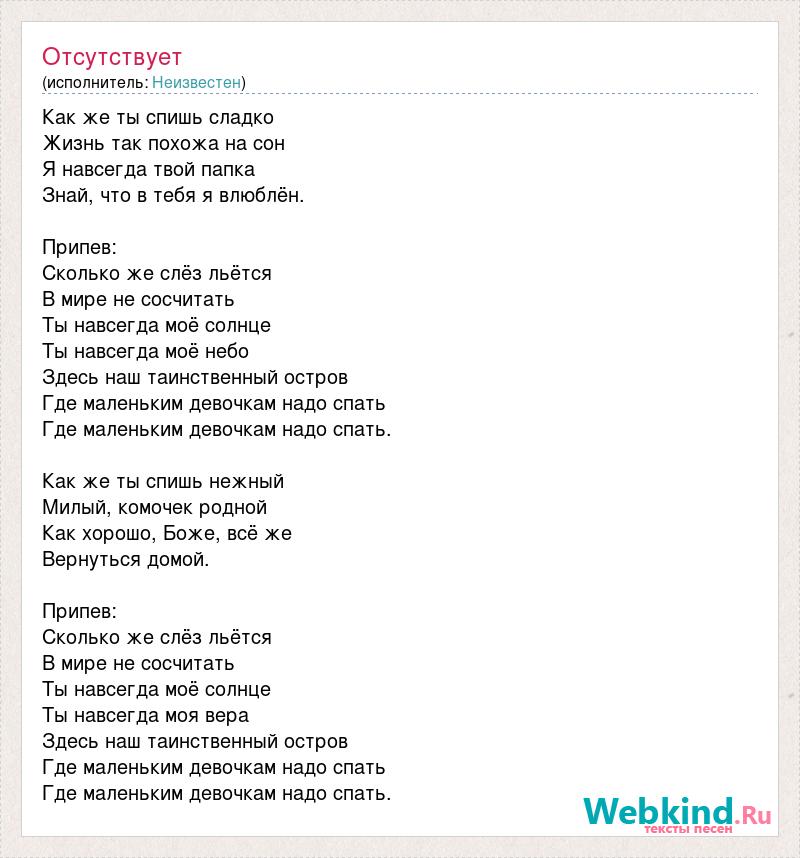 Отсутствует
(исполнитель: Неизвестен)

Как же ты спишь сладко
Жизнь так похожа на сон
Я навсегда твой папка
Знай, что в тебя я влюблён.

Припев:
Сколько же слёз льётся
В мире не сосчитать
Ты навсегда моё солнце
Ты навсегда моё небо
Здесь наш таинственный остров
Где маленьким девочкам надо спать
Где маленьким девочкам надо спать.

Как же ты спишь нежный
Милый, комочек родной
Как хорошо, Боже, всё же
Вернуться домой.

Припев:
Сколько же слёз льётся
В мире не сосчитать
Ты навсегда моё солнце
Ты навсегда моя вера
Здесь наш таинственный остров
Где маленьким девочкам надо спать
Где маленьким девочкам надо спать.

Webkind.Ru
тексты песен